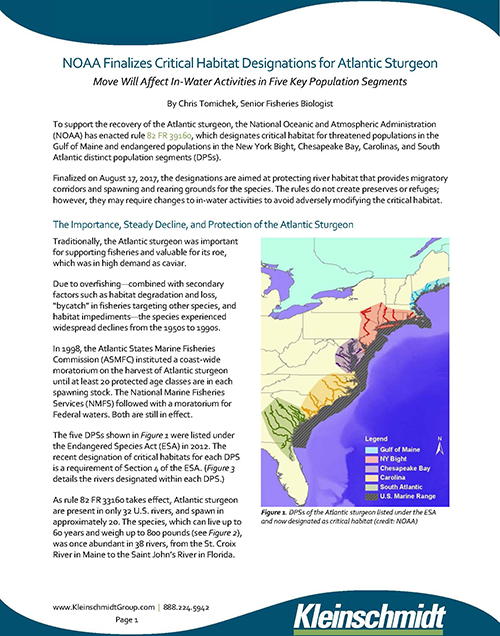 NOAA Finalizes Critical Habitat Designations for Atlantic Sturgeon

Move Will Affect In-Water Activities in Five Key Population Segments

By Chris Tomichek, Senior Fisheries Biologist

To support the recovery of the Atlantic sturgeon, the National Oceanic and Atmospheric Administration (NOAA) has enacted rule 82 FR 39160, which designates critical habitat for threatened populations in the Gulf of Maine and endangered populations in the New York Bight, Chesapeake Bay, Carolinas, and South Atlantic distinct population segments (DPSs).

Finalized on August 17, 2017, the designations are aimed at protecting river habitat that provides migratory corridors and spawning and rearing grounds for the species. The rules do not create preserves or refuges; however, they may require changes to in-water activities to avoid adversely modifying the critical habitat.

The Importance, Steady Decline, and Protection of the Atlantic Sturgeon

Traditionally, the Atlantic sturgeon was important for supporting fisheries and valuable for its roe, which was in high demand as caviar.

Due to overfishing—combined with secondary factors such as habitat degradation and loss, "bycatch" in fisheries targeting other species, and habitat impediments—the species experienced widespread declines from the 1950s to 1990s.

In 1998, the Atlantic States Marine Fisheries Commission (ASMFC) instituted a coast-wide moratorium on the harvest of Atlantic sturgeon until at least 20 protected age classes are in each spawning stock. The National Marine Fisheries Services (NMFS) followed with a moratorium for Federal waters. Both are still in effect.

The five DPSs shown in Figure 1 were listed under the Endangered Species Act (ESA) in 2012. The recent designation of critical habitats for each DPS is a requirement of Section 4 of the ESA. (Figure 3 details the rivers designated within each DPS.)

As rule 82 FR 33160 takes effect, Atlantic sturgeon are present in only 32 U.S. rivers, and spawn in approximately 20. The species, which can live up to 60 years and weigh up to 800 pounds (see Figure 2), was once abundant in 38 rivers, from the St. Croix River in Maine to the Saint John's River in Florida.

Legend
Gulf of Maine
NY Bight
Chesapeake Bay
Carolina
South Atlantic
U.S. Marine Range

N

Figure 1. DPSs of the Atlantic sturgeon listed under the ESA and now designated as critical habitat (credit: NOAA)

www.KleinschmidtGroup.com | 888.224.5942
Page 1

Kleinschmidt